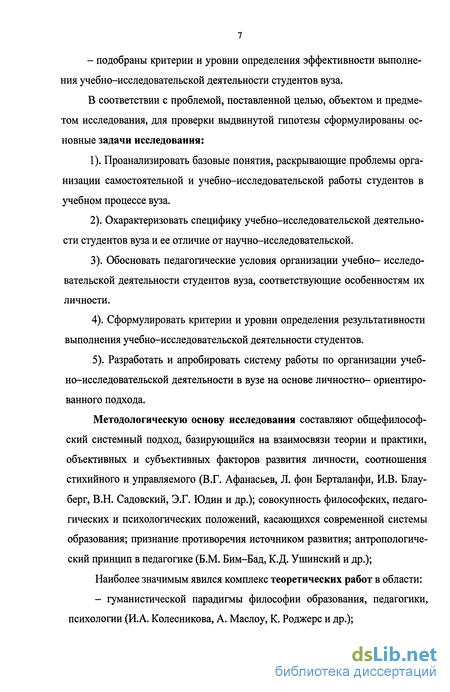 7

– подобраны критерии и уровни определения эффективности выполнения учебно–исследовательской деятельности студентов вуза.

В соответствии с проблемой, поставленной целью, объектом и предметом исследования, для проверки выдвинутой гипотезы сформулированы основные **задачи исследования:**

1). Проанализировать базовые понятия, раскрывающие проблемы организации самостоятельной и учебно–исследовательской работы студентов в учебном процессе вуза.

2). Охарактеризовать специфику учебно–исследовательской деятельности студентов вуза и ее отличие от научно–исследовательской.

3). Обосновать педагогические условия организации учебно– исследовательской деятельности студентов вуза, соответствующие особенностям их личности.

4). Сформулировать критерии и уровни определения результативности выполнения учебно–исследовательской деятельности студентов.

5). Разработать и апробировать систему работы по организации учебно–исследовательской деятельности в вузе на основе личностно– ориентированного подхода.

**Методологическую основу исследования** составляют общефилософский системный подход, базирующийся на взаимосвязи теории и практики, объективных и субъективных факторов развития личности, соотношения стихийного и управляемого (В.Г. Афанасьев, Л. фон Берталанфи, И.В. Блауберг, В.Н. Садовский, Э.Г. Юдин и др.); совокупность философских, педагогических и психологических положений, касающихся современной системы образования; признание противоречия источником развития; антропологический принцип в педагогике (Б.М. Бим–Бад, К.Д. Ушинский и др.);

Наиболее значимым явился комплекс **теоретических работ** в области:

– гуманистической парадигмы философии образования, педагогики, психологии (И.А. Колесникова, А. Маслоу, К. Роджерс и др.);

dsLib.net
библиотека диссертаций